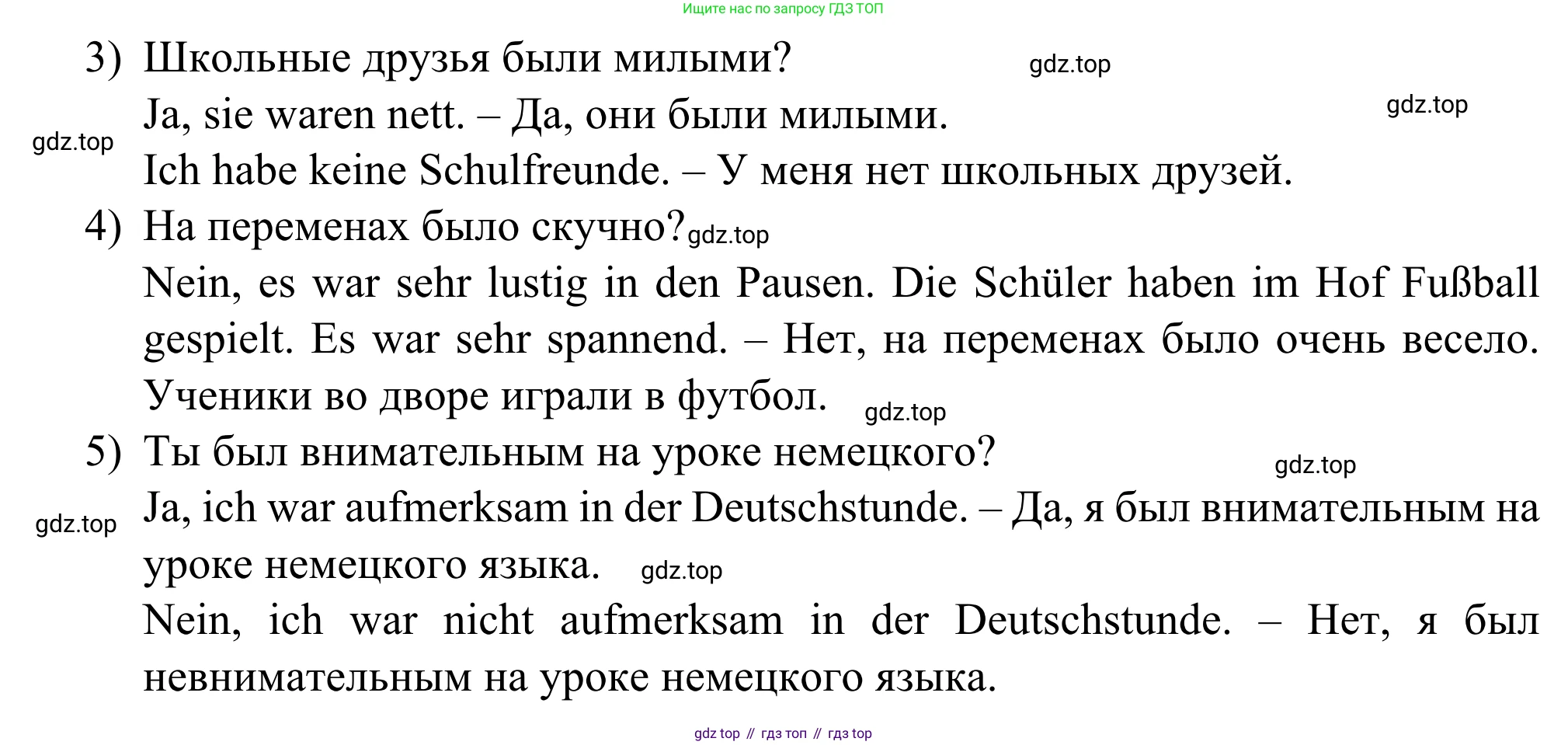 Ищите нас по запросу ГДЗ ТОП

3) Школьные друзья были милыми? gdz.top
Ja, sie waren nett. – Да, они были милыми. gdz.top
gdz.top Ich habe keine Schulfreunde. – У меня нет школьных друзей.
4) На переменах было скучно? gdz.top
Nein, es war sehr lustig in den Pausen. Die Schüler haben im Hof Fußball gespielt. Es war sehr spannend. – Нет, на переменах было очень весело. Ученики во дворе играли в футбол. gdz.top
5) Ты был внимательным на уроке немецкого? gdz.top
gdz.top Ja, ich war aufmerksam in der Deutschstunde. – Да, я был внимательным на уроке немецкого языка. gdz.top
Nein, ich war nicht aufmerksam in der Deutschstunde. – Нет, я был невнимательным на уроке немецкого языка.

gdz top // гдз топ // гдз top